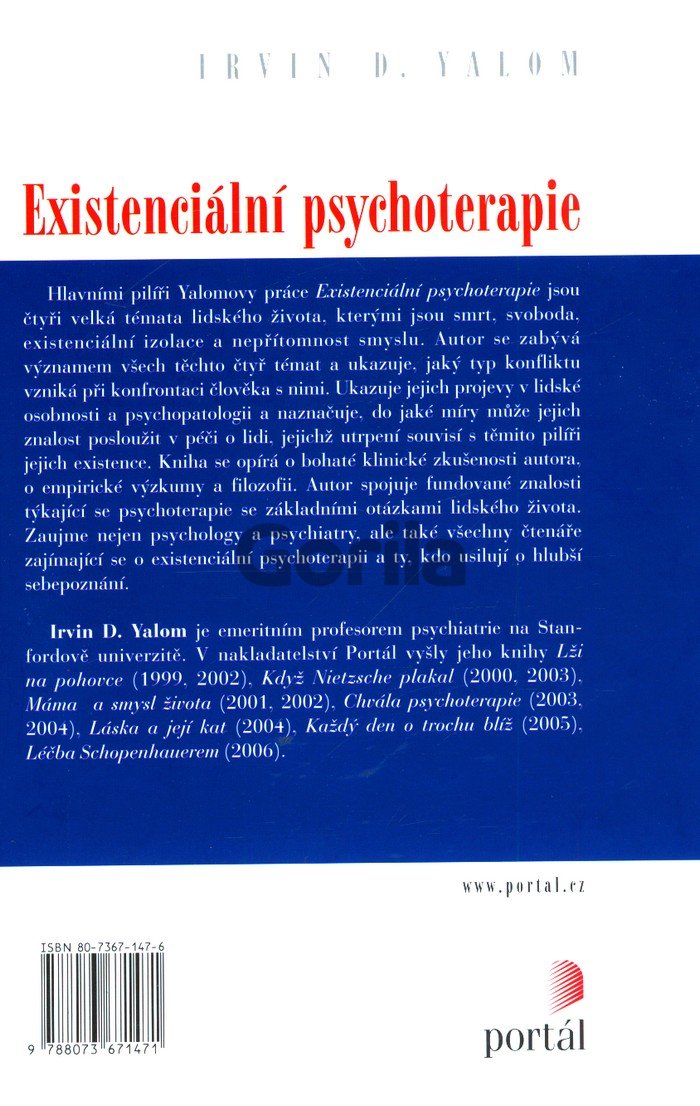 IRVIN D. YALOM

Existenciální psychoterapie

Hlavními pilíři Yalomovy práce Existenciální psychoterapie jsou čtyři velká témata lidského života, kterými jsou smrt, svoboda, existenciální izolace a nepřítomnost smyslu. Autor se zabývá významem všech těchto čtyř témat a ukazuje, jaký typ konfliktu vzniká při konfrontaci člověka s nimi. Ukazuje jejich projevy v lidské osobnosti a psychopatologii a naznačuje, do jaké míry může jejich znalost posloužit v péči o lidi, jejichž utrpení souvisí s těmito pilíři jejich existence. Kniha se opírá o bohaté klinické zkušenosti autora, o empirické výzkumy a filozofii. Autor spojuje fundované znalosti týkající se psychoterapie se základními otázkami lidského života. Zaujme nejen psychology a psychiatry, ale také všechny čtenáře zajímající se o existenciální psychoterapii a ty, kdo usilují o hlubší sebepoznání.

Irvin D. Yalom je emeritním profesorem psychiatrie na Stanfordově univerzitě. V nakladatelství Portál vyšly jeho knihy Lži na pohovce (1999, 2002), Když Nietzsche plakal (2000, 2003), Máma a smysl života (2001, 2002), Chvála psychoterapie (2003, 2004), Láska a její kat (2004), Každý den o trochu blíž (2005), Léčba Schopenhauerem (2006).

www.portal.cz

ISBN 80-7367-147-6

9 788073 671471

portál

Gorila